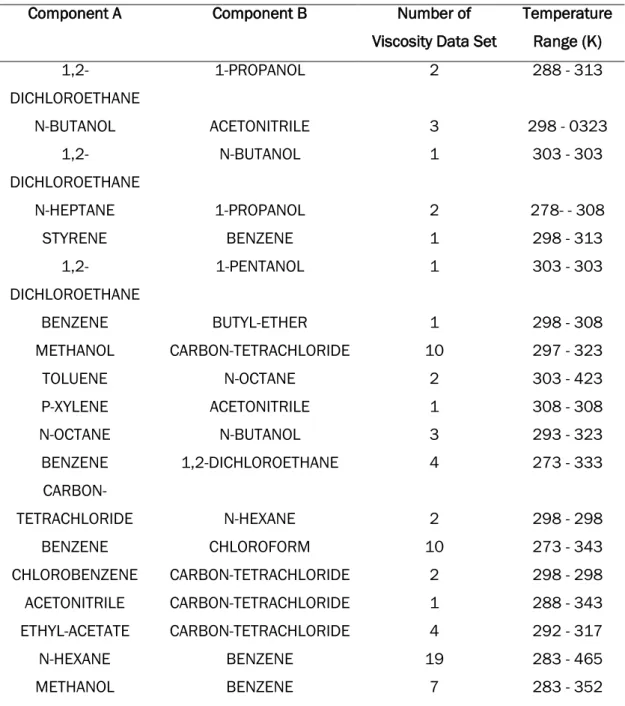 | Component A | Component B | Number of Viscosity Data Set | Temperature Range (K) |
|---|---|---|---|
| 1,2-DICHLOROETHANE | 1-PROPANOL | 2 | 288 - 313 |
| N-BUTANOL | ACETONITRILE | 3 | 298 - 0323 |
| 1,2-DICHLOROETHANE | N-BUTANOL | 1 | 303 - 303 |
| N-HEPTANE | 1-PROPANOL | 2 | 278- - 308 |
| STYRENE | BENZENE | 1 | 298 - 313 |
| 1,2-DICHLOROETHANE | 1-PENTANOL | 1 | 303 - 303 |
| BENZENE | BUTYL-ETHER | 1 | 298 - 308 |
| METHANOL | CARBON-TETRACHLORIDE | 10 | 297 - 323 |
| TOLUENE | N-OCTANE | 2 | 303 - 423 |
| P-XYLENE | ACETONITRILE | 1 | 308 - 308 |
| N-OCTANE | N-BUTANOL | 3 | 293 - 323 |
| BENZENE | 1,2-DICHLOROETHANE | 4 | 273 - 333 |
| CARBON-TETRACHLORIDE | N-HEXANE | 2 | 298 - 298 |
| BENZENE | CHLOROFORM | 10 | 273 - 343 |
| CHLOROBENZENE | CARBON-TETRACHLORIDE | 2 | 298 - 298 |
| ACETONITRILE | CARBON-TETRACHLORIDE | 1 | 288 - 343 |
| ETHYL-ACETATE | CARBON-TETRACHLORIDE | 4 | 292 - 317 |
| N-HEXANE | BENZENE | 19 | 283 - 465 |
| METHANOL | BENZENE | 7 | 283 - 352 |